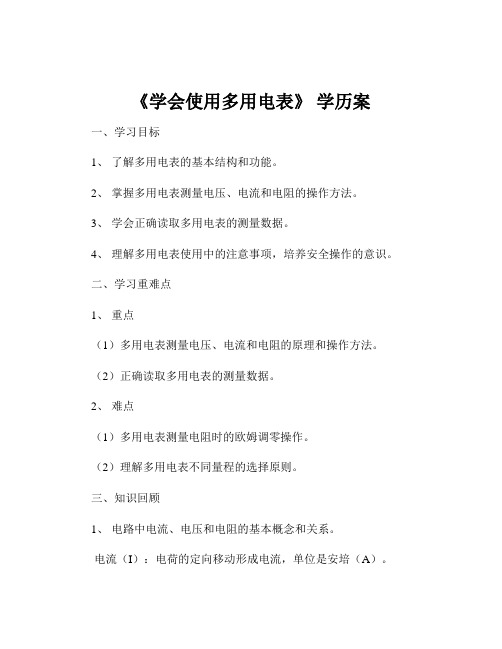 《学会使用多用电表》 学历案

一、学习目标

1、 了解多用电表的基本结构和功能。

2、 掌握多用电表测量电压、电流和电阻的操作方法。

3、 学会正确读取多用电表的测量数据。

4、 理解多用电表使用中的注意事项，培养安全操作的意识。

二、学习重难点

1、 重点

（1）多用电表测量电压、电流和电阻的原理和操作方法。

（2）正确读取多用电表的测量数据。

2、 难点

（1）多用电表测量电阻时的欧姆调零操作。

（2）理解多用电表不同量程的选择原则。

三、知识回顾

1、 电路中电流、电压和电阻的基本概念和关系。

电流（I）：电荷的定向移动形成电流，单位是安培（A）。